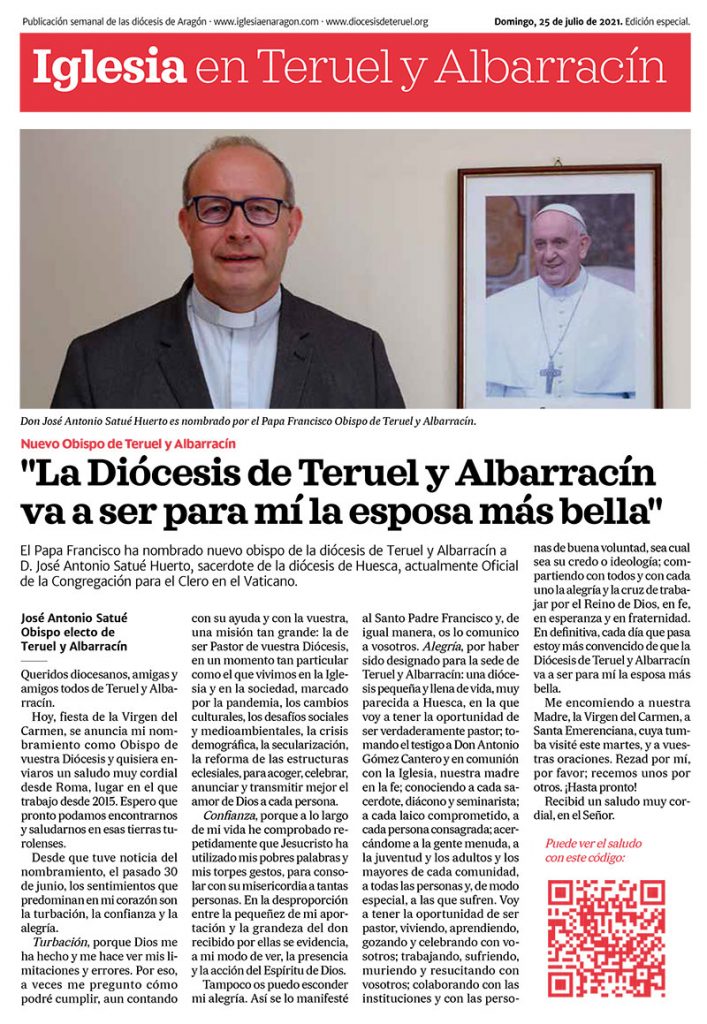 Publicación semanal de las diócesis de Aragón · www.iglesiaenaragon.com · www.diocesisdeteruel.org

Domingo, 25 de julio de 2021. Edición especial.

Iglesia en Teruel y Albarracín

Don José Antonio Satué Huerto es nombrado por el Papa Francisco Obispo de Teruel y Albarracín.

Nuevo Obispo de Teruel y Albarracín

"La Diócesis de Teruel y Albarracín va a ser para mí la esposa más bella"

El Papa Francisco ha nombrado nuevo obispo de la diócesis de Teruel y Albarracín a D. José Antonio Satué Huerto, sacerdote de la diócesis de Huesca, actualmente Oficial de la Congregación para el Clero en el Vaticano.

José Antonio Satué
Obispo electo de Teruel y Albarracín

Queridos diocesanos, amigas y amigos todos de Teruel y Albarracín.

Hoy, fiesta de la Virgen del Carmen, se anuncia mi nombramiento como Obispo de vuestra Diócesis y quisiera enviaros un saludo muy cordial desde Roma, lugar en el que trabajo desde 2015. Espero que pronto podamos encontrarnos y saludarnos en esas tierras turolenses.

Desde que tuve noticia del nombramiento, el pasado 30 de junio, los sentimientos que predominan en mi corazón son la turbación, la confianza y la alegría.

Turbación, porque Dios me ha hecho y me hace ver mis limitaciones y errores. Por eso, a veces me pregunto cómo podré cumplir, aun contando con su ayuda y con la vuestra, una misión tan grande: la de ser Pastor de vuestra Diócesis, en un momento tan particular como el que vivimos en la Iglesia y en la sociedad, marcado por la pandemia, los cambios culturales, los desafíos sociales y medioambientales, la crisis demográfica, la secularización, la reforma de las estructuras eclesiales, para acoger, celebrar, anunciar y transmitir mejor el amor de Dios a cada persona.

Confianza, porque a lo largo de mi vida he comprobado repetidamente que Jesucristo ha utilizado mis pobres palabras y mis torpes gestos, para consolar con su misericordia a tantas personas. En la desproporción entre la pequeñez de mi aportación y la grandeza del don recibido por ellas se evidencia, a mi modo de ver, la presencia y la acción del Espíritu de Dios.

Tampoco os puedo esconder mi alegría. Así se lo manifesté al Santo Padre Francisco y, de igual manera, os lo comunico a vosotros. Alegría, por haber sido designado para la sede de Teruel y Albarracín: una diócesis pequeña y llena de vida, muy parecida a Huesca, en la que voy a tener la oportunidad de ser verdaderamente pastor; tomando el testigo a Don Antonio Gómez Cantero y en comunión con la Iglesia, nuestra madre en la fe; conociendo a cada sacerdote, diácono y seminarista; a cada laico comprometido, a cada persona consagrada; acercándome a la gente menuda, a la juventud y los adultos y los mayores de cada comunidad, a todas las personas y, de modo especial, a las que sufren. Voy a tener la oportunidad de ser pastor, viviendo, aprendiendo, gozando y celebrando con vosotros; trabajando, sufriendo, muriendo y resucitando con vosotros; colaborando con las instituciones y con las personas de buena voluntad, sea cual sea su credo o ideología; compartiendo con todos y con cada uno la alegría y la cruz de trabajar por el Reino de Dios, en fe, en esperanza y en fraternidad. En definitiva, cada día que pasa estoy más convencido de que la Diócesis de Teruel y Albarracín va a ser para mí la esposa más bella.

Me encomiendo a nuestra Madre, la Virgen del Carmen, a Santa Emerenciana, cuya tumba visité este martes, y a vuestras oraciones. Rezad por mí, por favor; recemos unos por otros. ¡Hasta pronto!

Recibid un saludo muy cordial, en el Señor.

Puede ver el saludo con este código: